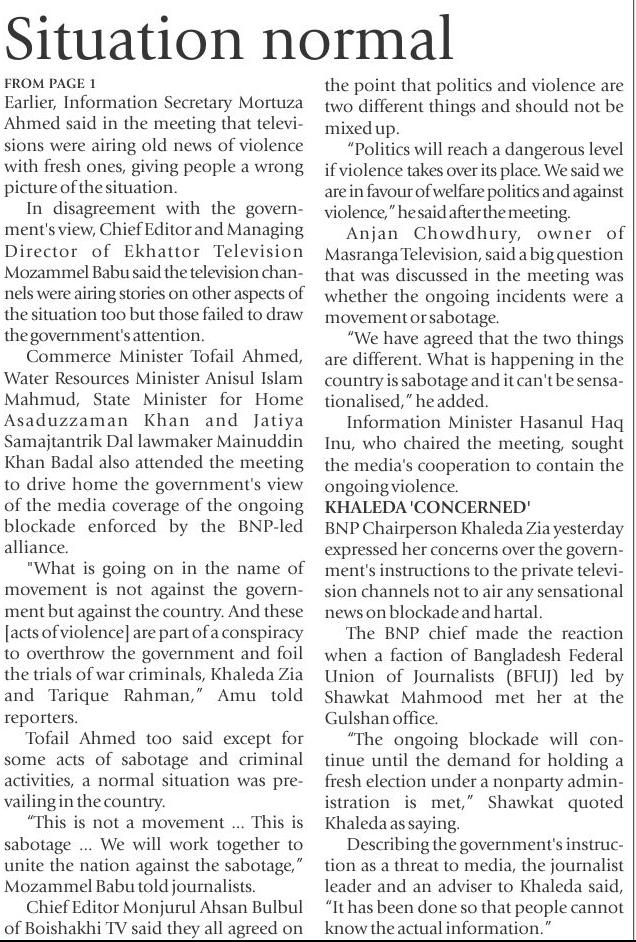 Situation normal

FROM PAGE 1
Earlier, Information Secretary Mortuza Ahmed said in the meeting that televisions were airing old news of violence with fresh ones, giving people a wrong picture of the situation.

In disagreement with the government's view, Chief Editor and Managing Director of Ekhattor Television Mozammel Babu said the television channels were airing stories on other aspects of the situation too but those failed to draw the government's attention.

Commerce Minister Tofail Ahmed, Water Resources Minister Anisul Islam Mahmud, State Minister for Home Asaduzzaman Khan and Jatiya Samajtantrik Dal lawmaker Mainuddin Khan Badal also attended the meeting to drive home the government's view of the media coverage of the ongoing blockade enforced by the BNP-led alliance.

"What is going on in the name of movement is not against the government but against the country. And these [acts of violence] are part of a conspiracy to overthrow the government and foil the trials of war criminals, Khaleda Zia and Tarique Rahman," Amu told reporters.

Tofail Ahmed too said except for some acts of sabotage and criminal activities, a normal situation was prevailing in the country.

"This is not a movement ... This is sabotage ... We will work together to unite the nation against the sabotage," Mozammel Babu told journalists.

Chief Editor Monjurul Ahsan Bulbul of Boishakhi TV said they all agreed on the point that politics and violence are two different things and should not be mixed up.

"Politics will reach a dangerous level if violence takes over its place. We said we are in favour of welfare politics and against violence," he said after the meeting.

Anjan Chowdhury, owner of Masranga Television, said a big question that was discussed in the meeting was whether the ongoing incidents were a movement or sabotage.

"We have agreed that the two things are different. What is happening in the country is sabotage and it can't be sensationalised," he added.

Information Minister Hasanul Haq Inu, who chaired the meeting, sought the media's cooperation to contain the ongoing violence.

KHALEDA 'CONCERNED'
BNP Chairperson Khaleda Zia yesterday expressed her concerns over the government's instructions to the private television channels not to air any sensational news on blockade and hartal.

The BNP chief made the reaction when a faction of Bangladesh Federal Union of Journalists (BFUJ) led by Shawkat Mahmood met her at the Gulshan office.

"The ongoing blockade will continue until the demand for holding a fresh election under a nonparty administration is met," Shawkat quoted Khaleda as saying.

Describing the government's instruction as a threat to media, the journalist leader and an adviser to Khaleda said, "It has been done so that people cannot know the actual information."